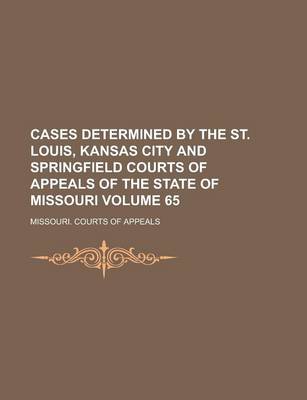 CASES DETERMINED BY THE ST. LOUIS, KANSAS CITY AND SPRINGFIELD COURTS OF APPEALS OF THE STATE OF MISSOURI VOLUME 65

MISSOURI. COURTS OF APPEALS